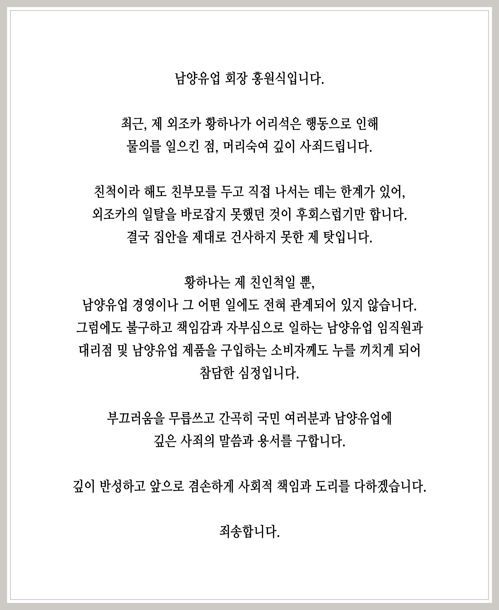 남양유업 회장 홍원식입니다.

최근, 제 외조카 황하나가 어리석은 행동으로 인해
물의를 일으킨 점, 머리숙여 깊이 사죄드립니다.

친척이라 해도 친부모를 두고 직접 나서는 데는 한계가 있어,
외조카의 일탈을 바로잡지 못했던 것이 후회스럽기만 합니다.
결국 집안을 제대로 건사하지 못한 제 탓입니다.

황하나는 제 친인척일 뿐,
남양유업 경영이나 그 어떤 일에도 전혀 관계되어 있지 않습니다.
그럼에도 불구하고 책임감과 자부심으로 일하는 남양유업 임직원과
대리점 및 남양유업 제품을 구입하는 소비자께도 누를 끼치게 되어
참담한 심정입니다.

부끄러움을 무릅쓰고 간곡히 국민 여러분과 남양유업에
깊은 사죄의 말씀과 용서를 구합니다.

깊이 반성하고 앞으로 겸손하게 사회적 책임과 도리를 다하겠습니다.

죄송합니다.